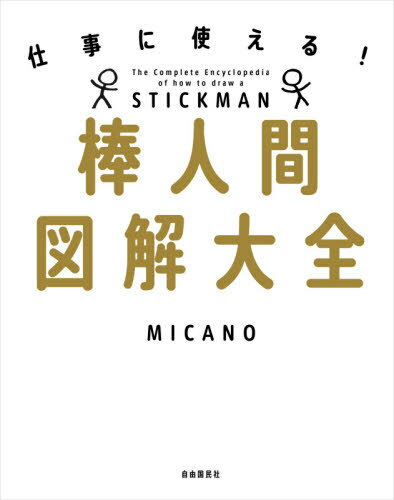 仕事に使える!

The Complete Encyclopedia of how to draw a STICKMAN

棒人間図解大全

MICANO

自由国民社